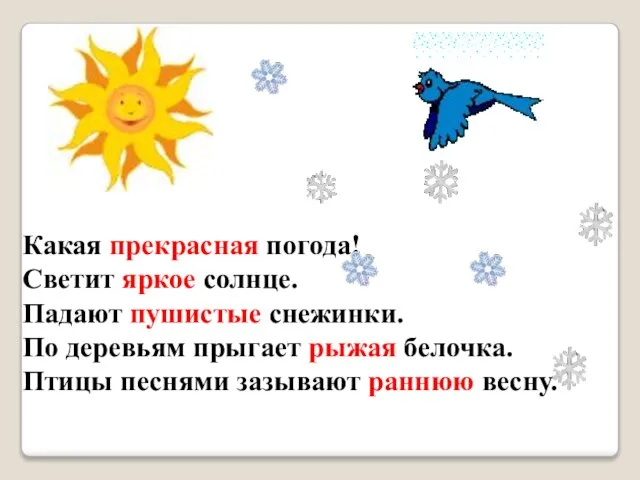 Какая прекрасная погода!
Светит яркое солнце.
Падают пушистые снежинки.
По деревьям прыгает рыжая белочка.
Птицы песнями зазывают раннюю весну.